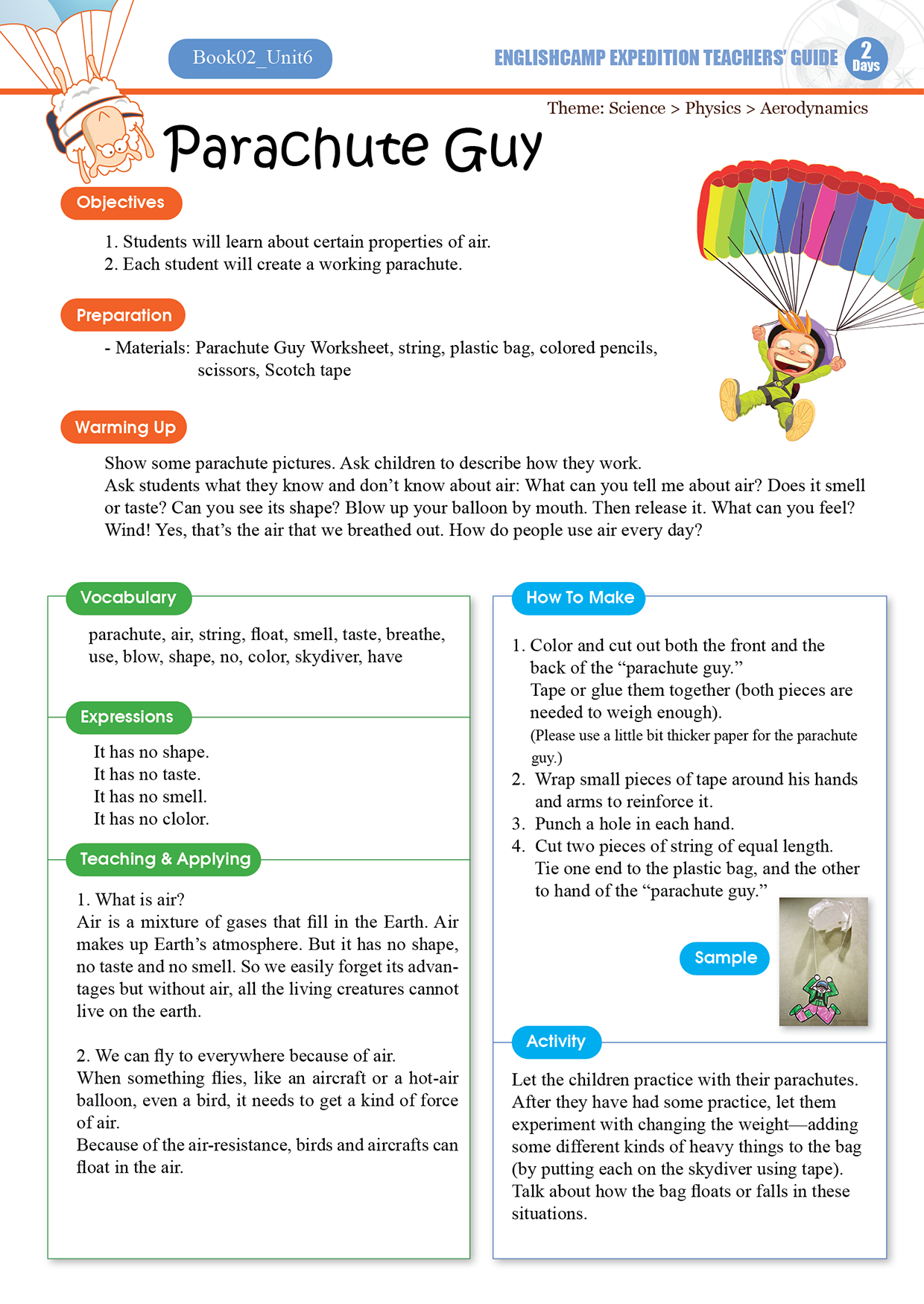 Book02_Unit6

ENGLISHCAMP EXPEDITION TEACHERS' GUIDE 2 Days

Theme: Science > Physics > Aerodynamics

Parachute Guy

Objectives

1. Students will learn about certain properties of air.
2. Each student will create a working parachute.

Preparation

- Materials: Parachute Guy Worksheet, string, plastic bag, colored pencils, scissors, Scotch tape

Warming Up

Show some parachute pictures. Ask children to describe how they work.
Ask students what they know and don't know about air: What can you tell me about air? Does it smell or taste? Can you see its shape? Blow up your balloon by mouth. Then release it. What can you feel? Wind! Yes, that's the air that we breathed out. How do people use air every day?

Vocabulary

parachute, air, string, float, smell, taste, breathe, use, blow, shape, no, color, skydiver, have

Expressions

It has no shape.
It has no taste.
It has no smell.
It has no clolor.

Teaching & Applying

1. What is air?
Air is a mixture of gases that fill in the Earth. Air makes up Earth's atmosphere. But it has no shape, no taste and no smell. So we easily forget its advantages but without air, all the living creatures cannot live on the earth.

2. We can fly to everywhere because of air.
When something flies, like an aircraft or a hot-air balloon, even a bird, it needs to get a kind of force of air.
Because of the air-resistance, birds and aircrafts can float in the air.

How To Make

1. Color and cut out both the front and the back of the "parachute guy."
Tape or glue them together (both pieces are needed to weigh enough).
(Please use a little bit thicker paper for the parachute guy.)
2. Wrap small pieces of tape around his hands and arms to reinforce it.
3. Punch a hole in each hand.
4. Cut two pieces of string of equal length.
Tie one end to the plastic bag, and the other to hand of the "parachute guy."

Sample

Activity

Let the children practice with their parachutes. After they have had some practice, let them experiment with changing the weight—adding some different kinds of heavy things to the bag (by putting each on the skydiver using tape). Talk about how the bag floats or falls in these situations.